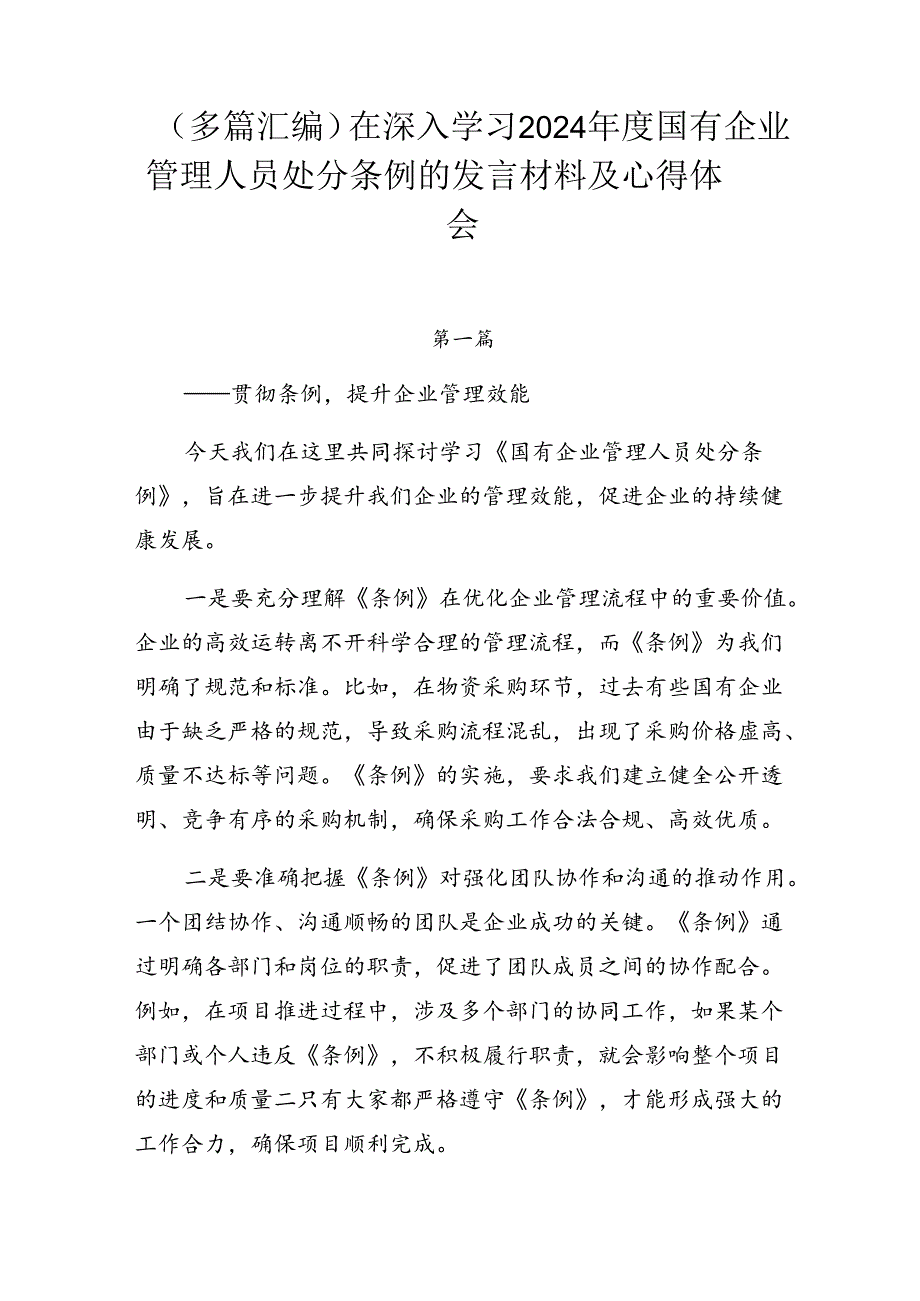 （多篇汇编）在深入学习2024年度国有企业管理人员处分条例的发言材料及心得体会

第一篇

——贯彻条例，提升企业管理效能

今天我们在这里共同探讨学习《国有企业管理人员处分条例》，旨在进一步提升我们企业的管理效能，促进企业的持续健康发展。

一是要充分理解《条例》在优化企业管理流程中的重要价值。企业的高效运转离不开科学合理的管理流程，而《条例》为我们明确了规范和标准。比如，在物资采购环节，过去有些国有企业由于缺乏严格的规范，导致采购流程混乱，出现了采购价格虚高、质量不达标等问题。《条例》的实施，要求我们建立健全公开透明、竞争有序的采购机制，确保采购工作合法合规、高效优质。

二是要准确把握《条例》对强化团队协作和沟通的推动作用。一个团结协作、沟通顺畅的团队是企业成功的关键。《条例》通过明确各部门和岗位的职责，促进了团队成员之间的协作配合。例如，在项目推进过程中，涉及多个部门的协同工作，如果某个部门或个人违反《条例》，不积极履行职责，就会影响整个项目的进度和质量二只有大家都严格遵守《条例》，才能形成强大的工作合力，确保项目顺利完成。